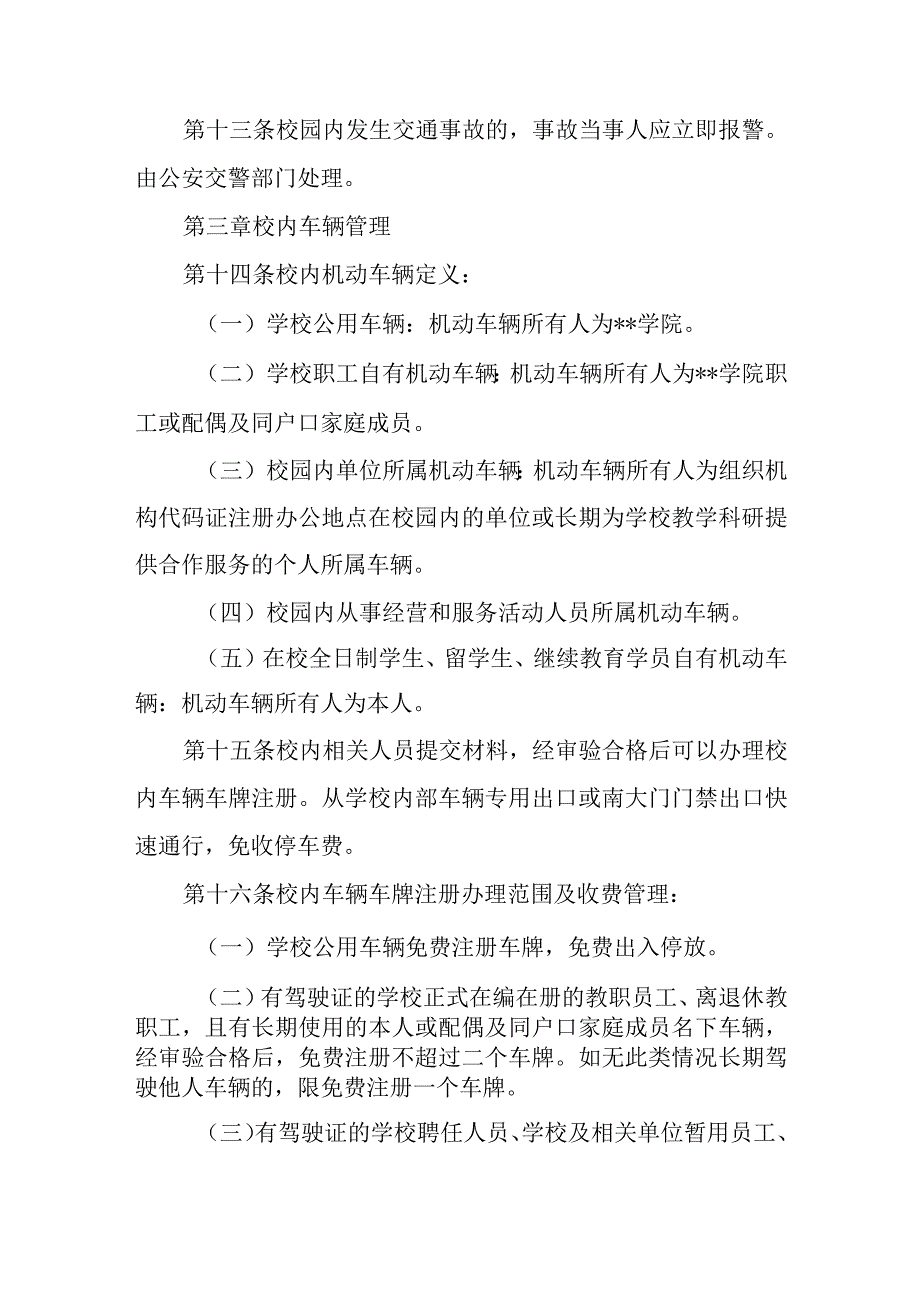 第十三条校园内发生交通事故的，事故当事人应立即报警。由公安交警部门处理。

第三章校内车辆管理

第十四条校内机动车辆定义：

（一）学校公用车辆：机动车辆所有人为**学院。

（二）学校职工自有机动车辆:机动车辆所有人为**学院职工或配偶及同户口家庭成员。

（三）校园内单位所属机动车辆:机动车辆所有人为组织机构代码证注册办公地点在校园内的单位或长期为学校教学科研提供合作服务的个人所属车辆。

（四）校园内从事经营和服务活动人员所属机动车辆。

（五）在校全日制学生、留学生、继续教育学员自有机动车辆：机动车辆所有人为本人。

第十五条校内相关人员提交材料，经审验合格后可以办理校内车辆车牌注册。从学校内部车辆专用出口或南大门门禁出口快速通行，免收停车费。

第十六条校内车辆车牌注册办理范围及收费管理：

（一）学校公用车辆免费注册车牌，免费出入停放。

(二)有驾驶证的学校正式在编在册的教职员工、离退休教职工，且有长期使用的本人或配偶及同户口家庭成员名下车辆，经审验合格后，免费注册不超过二个车牌。如无此类情况长期驾驶他人车辆的，限免费注册一个车牌。

(三)有驾驶证的学校聘任人员、学校及相关单位暂用员工、